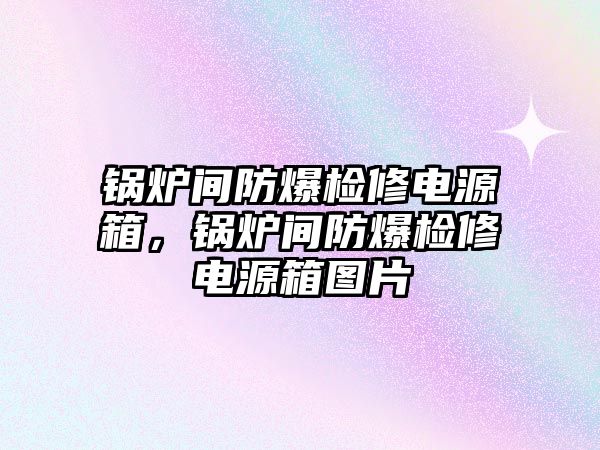 锅炉间防爆检修电源箱，锅炉间防爆检修电源箱图片